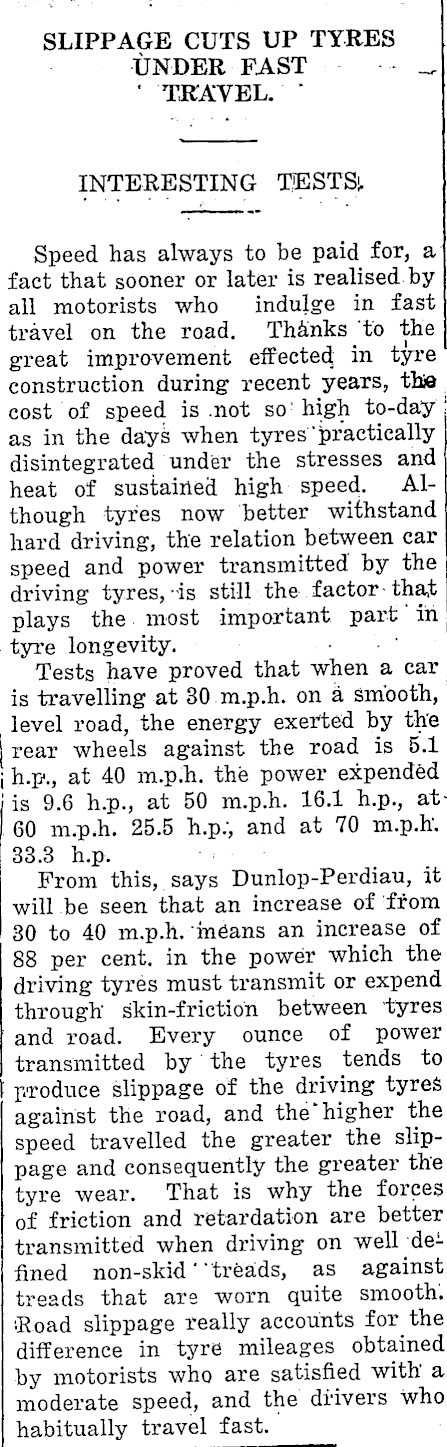 SLIPPAGE CUTS UP TYRES UNDER FAST TRAVEL.

INTERESTING TESTS.

Speed has always to be paid for, a fact that sooner or later is realised by all motorists who indulge in fast travel on the road. Thanks to the great improvement effected in tyre construction during recent years, the cost of speed is not so high to-day as in the days when tyres practically disintegrated under the stresses and heat of sustained high speed. Although tyres now better withstand hard driving, the relation between car speed and power transmitted by the driving tyres, is still the factor that plays the most important part in tyre longevity.

Tests have proved that when a car is travelling at 30 m.p.h. on a smooth, level road, the energy exerted by the rear wheels against the road is 5.1 h.p., at 40 m.p.h. the power expended is 9.6 h.p., at 50 m.p.h. 16.1 h.p., at 60 m.p.h. 25.5 h.p., and at 70 m.p.h. 33.3 h.p.

From this, says Dunlop-Perdiau, it will be seen that an increase of from 30 to 40 m.p.h. means an increase of 88 per cent. in the power which the driving tyres must transmit or expend through skin-friction between tyres and road. Every ounce of power transmitted by the tyres tends to produce slippage of the driving tyres against the road, and the higher the speed travelled the greater the slippage and consequently the greater the tyre wear. That is why the forces of friction and retardation are better transmitted when driving on well defined non-skid treads, as against treads that are worn quite smooth. Road slippage really accounts for the difference in tyre mileages obtained by motorists who are satisfied with a moderate speed, and the drivers who habitually travel fast.